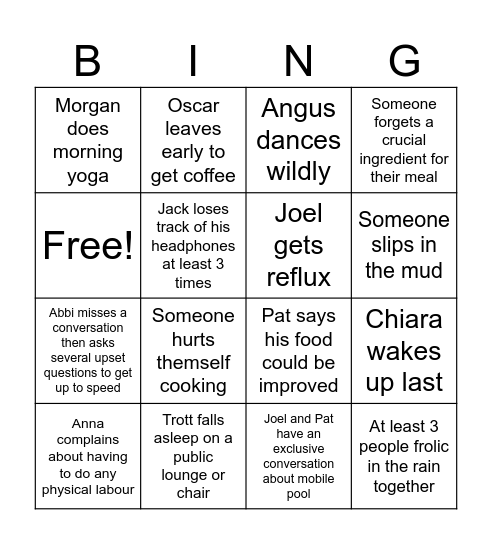 | B | I | N | G |
|---|---|---|---|
| Morgan does morning yoga | Oscar leaves early to get coffee | Angus dances wildly | Someone forgets a crucial ingredient for their meal |
| Free! | Jack loses track of his headphones at least 3 times | Joel gets reflux | Someone slips in the mud |
| Abbi misses a conversation then asks several upset questions to get up to speed | Someone hurts themself cooking | Pat says his food could be improved | Chiara wakes up last |
| Anna complains about having to do any physical labour | Trott falls asleep on a public lounge or chair | Joel and Pat have an exclusive conversation about mobile pool | At least 3 people frolic in the rain together |